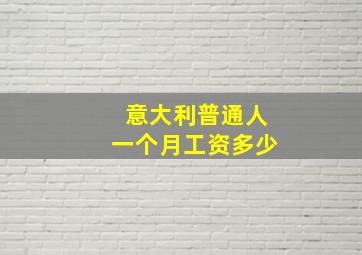 意大利普通人
一个月工资多少